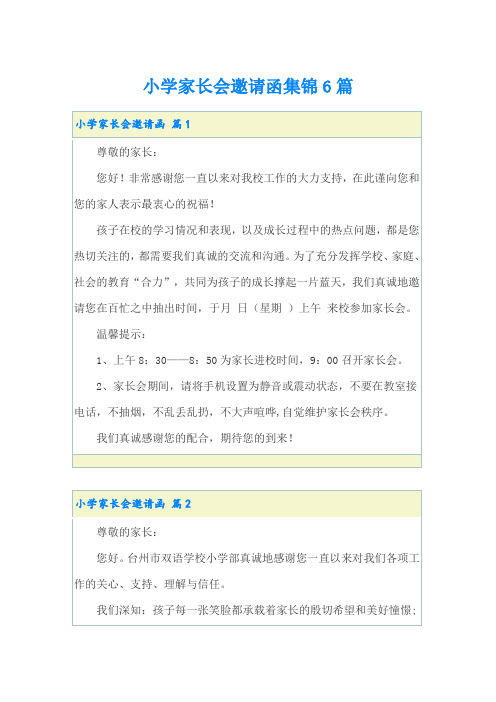 小学家长会邀请函集锦6篇

小学家长会邀请函 篇1

尊敬的家长：

您好！非常感谢您一直以来对我校工作的大力支持，在此谨向您和您的家人表示最衷心的祝福！

孩子在校的学习情况和表现，以及成长过程中的热点问题，都是您热切关注的，都需要我们真诚的交流和沟通。为了充分发挥学校、家庭、社会的教育“合力”，共同为孩子的成长撑起一片蓝天，我们真诚地邀请您在百忙之中抽出时间，于月 日（星期 ）上午 来校参加家长会。

温馨提示：

1、上午8：30——8：50为家长进校时间，9：00召开家长会。

2、家长会期间，请将手机设置为静音或震动状态，不要在教室接电话，不抽烟，不乱丢乱扔，不大声喧哗,自觉维护家长会秩序。

我们真诚感谢您的配合，期待您的到来！

小学家长会邀请函 篇2

尊敬的家长：

您好。台州市双语学校小学部真诚地感谢您一直以来对我们各项工作的关心、支持、理解与信任。

我们深知：孩子每一张笑脸都承载着家长的殷切希望和美好憧憬；